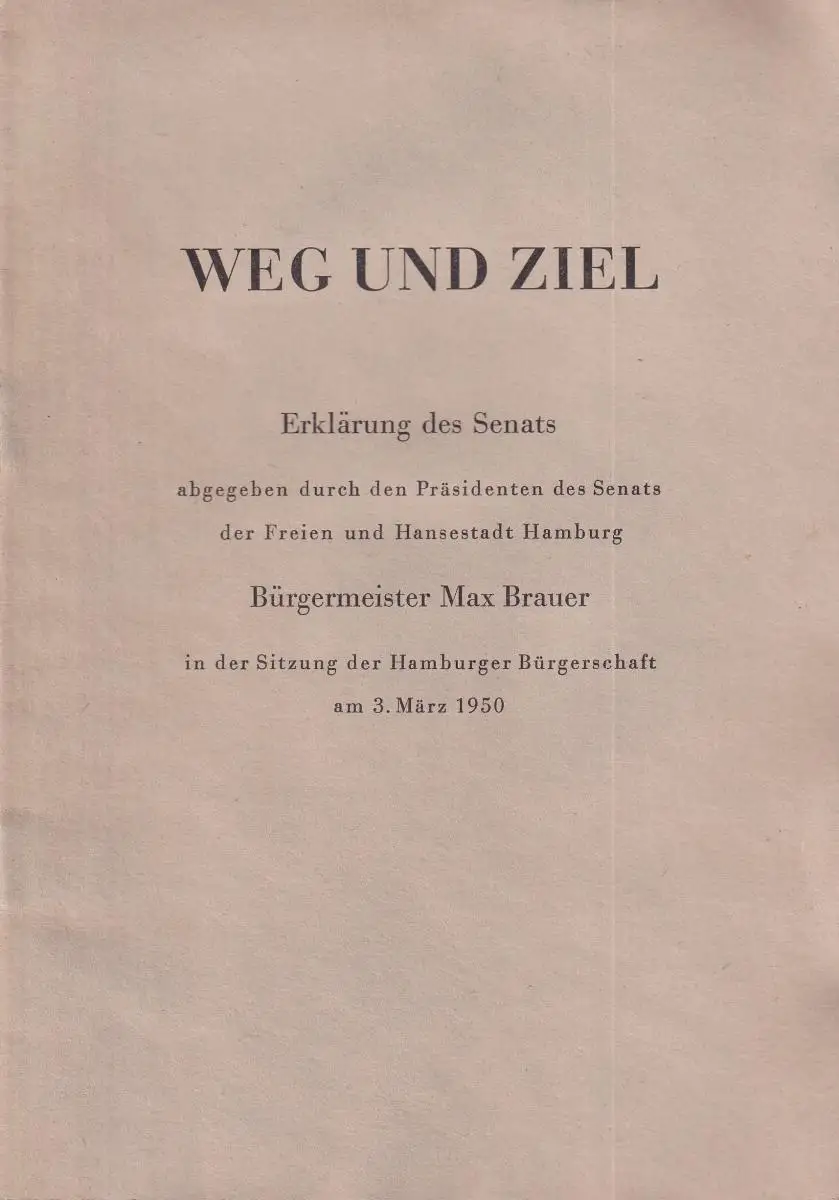 WEG UND ZIEL

Erklärung des Senats

abgegeben durch den Präsidenten des Senats

der Freien und Hansestadt Hamburg

Bürgermeister Max Brauer

in der Sitzung der Hamburger Bürgerschaft

am 3. März 1950